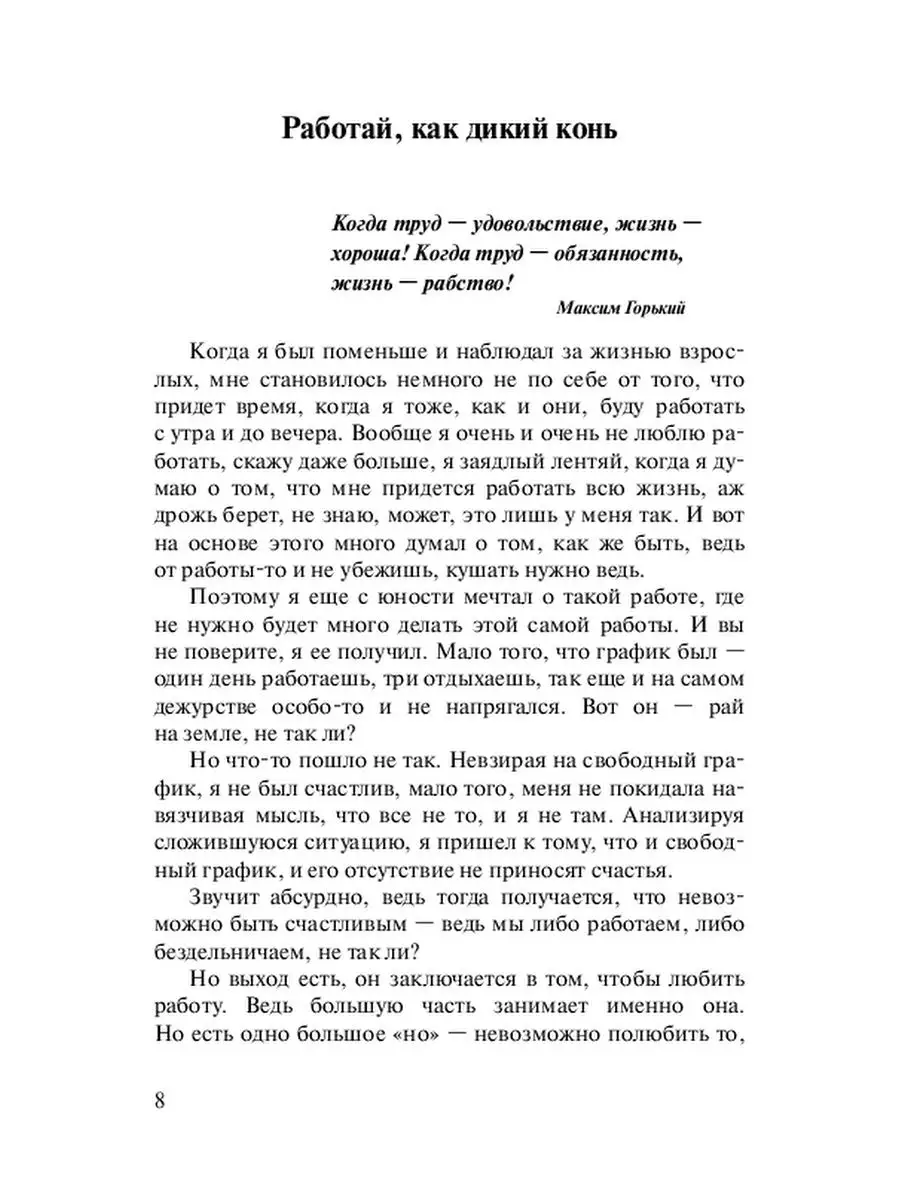 Работай, как дикий конь

Когда труд — удовольствие, жизнь — хороша! Когда труд — обязанность, жизнь — рабство!

Максим Горький

Когда я был поменьше и наблюдал за жизнью взрослых, мне становилось немного не по себе от того, что придет время, когда я тоже, как и они, буду работать с утра и до вечера. Вообще я очень и очень не люблю работать, скажу даже больше, я заядлый лентяй, когда я думаю о том, что мне придется работать всю жизнь, аж дрожь берет, не знаю, может, это лишь у меня так. И вот на основе этого много думал о том, как же быть, ведь от работы-то и не убежишь, кушать нужно ведь.

Поэтому я еще с юности мечтал о такой работе, где не нужно будет много делать этой самой работы. И вы не поверите, я ее получил. Мало того, что график был — один день работаешь, три отдыхаешь, так еще и на самом дежурстве особо-то и не напрягался. Вот он — рай на земле, не так ли?

Но что-то пошло не так. Невзирая на свободный график, я не был счастлив, мало того, меня не покидала навязчивая мысль, что все не то, и я не там. Анализируя сложившуюся ситуацию, я пришел к тому, что и свободный график, и его отсутствие не приносят счастья.

Звучит абсурдно, ведь тогда получается, что невозможно быть счастливым — ведь мы либо работаем, либо бездельничаем, не так ли?

Но выход есть, он заключается в том, чтобы любить работу. Ведь большую часть занимает именно она. Но есть одно большое «но» — невозможно полюбить то,

8